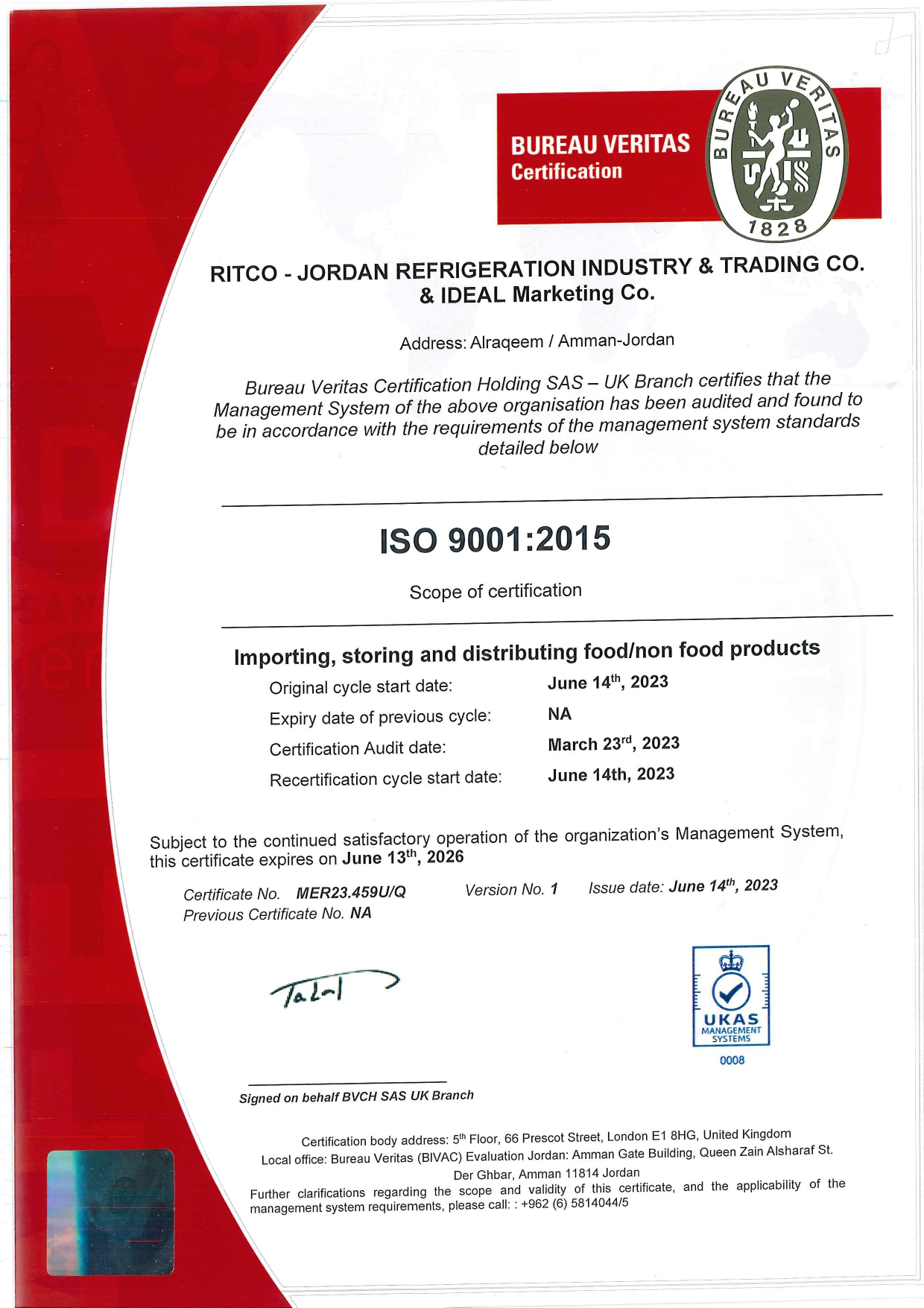 BUREAU VERITAS
Certification

BUREAU VERITAS
1828

RITCO - JORDAN REFRIGERATION INDUSTRY & TRADING CO.
& IDEAL Marketing Co.

Address: Alraqeem / Amman-Jordan

Bureau Veritas Certification Holding SAS – UK Branch certifies that the Management System of the above organisation has been audited and found to be in accordance with the requirements of the management system standards detailed below

ISO 9001:2015

Scope of certification

Importing, storing and distributing food/non food products

Original cycle start date: June 14$^{th}$, 2023
Expiry date of previous cycle: NA
Certification Audit date: March 23$^{rd}$, 2023
Recertification cycle start date: June 14th, 2023

Subject to the continued satisfactory operation of the organization's Management System, this certificate expires on June 13$^{th}$, 2026

Certificate No. MER23.459U/Q Version No. 1 Issue date: June 14$^{th}$, 2023
Previous Certificate No. NA

Talal

UKAS
MANAGEMENT SYSTEMS
0008

Signed on behalf BVCH SAS UK Branch

Certification body address: 5$^{th}$ Floor, 66 Prescot Street, London E1 8HG, United Kingdom
Local office: Bureau Veritas (BIVAC) Evaluation Jordan: Amman Gate Building, Queen Zain Alsharaf St. Der Ghbar, Amman 11814 Jordan
Further clarifications regarding the scope and validity of this certificate, and the applicability of the management system requirements, please call: : +962 (6) 5814044/5